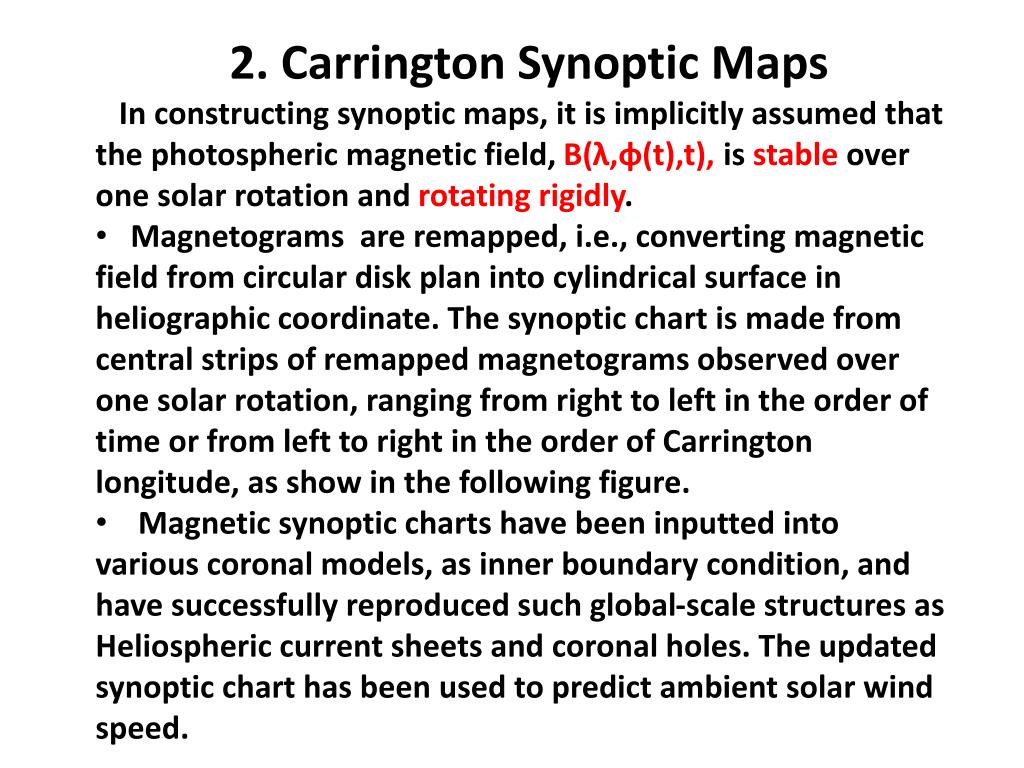 2. Carrington Synoptic Maps

In constructing synoptic maps, it is implicitly assumed that the photospheric magnetic field, B(λ,ϕ(t),t), is stable over one solar rotation and rotating rigidly.

• Magnetograms are remapped, i.e., converting magnetic field from circular disk plan into cylindrical surface in heliographic coordinate. The synoptic chart is made from central strips of remapped magnetograms observed over one solar rotation, ranging from right to left in the order of time or from left to right in the order of Carrington longitude, as show in the following figure.

• Magnetic synoptic charts have been inputted into various coronal models, as inner boundary condition, and have successfully reproduced such global-scale structures as Heliospheric current sheets and coronal holes. The updated synoptic chart has been used to predict ambient solar wind speed.